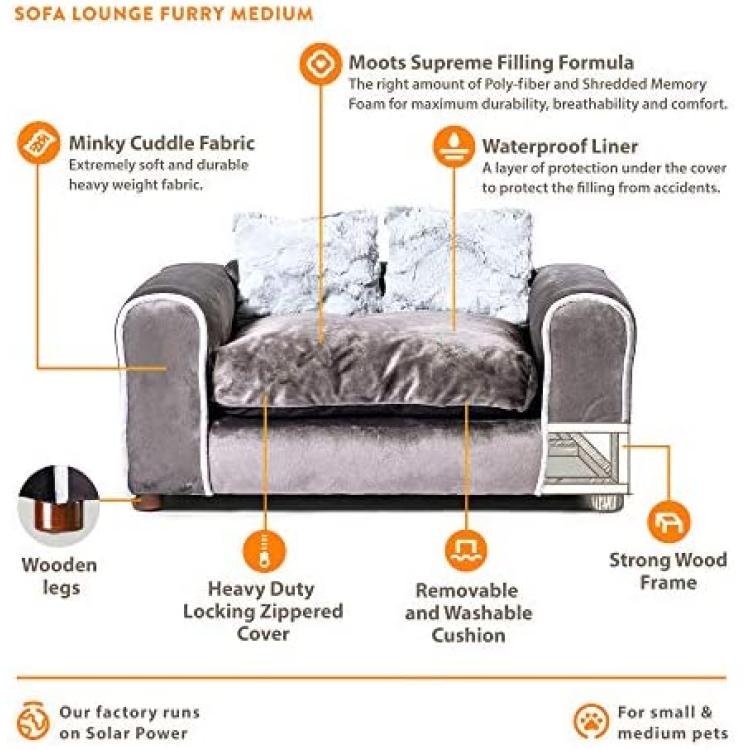 SOFA LOUNGE FURRY MEDIUM

Moots Supreme Filling Formula
The right amount of Poly-fiber and Shredded Memory Foam for maximum durability, breathability and comfort.

Minky Cuddle Fabric
Extremely soft and durable heavy weight fabric.

Waterproof Liner
A layer of protection under the cover to protect the filling from accidents.

Wooden legs

Heavy Duty Locking Zippered Cover

Removable and Washable Cushion

Strong Wood Frame

Our factory runs on Solar Power

For small & medium pets